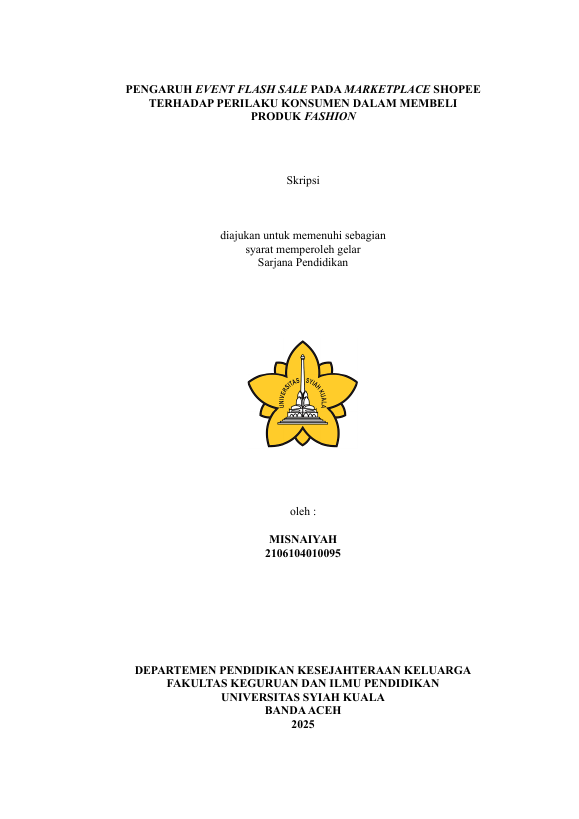 PENGARUH EVENT FLASH SALE PADA MARKETPLACE SHOPEE TERHADAP PERILAKU KONSUMEN DALAM MEMBELI PRODUK FASHION

Skripsi

diajukan untuk memenuhi sebagian
syarat memperoleh gelar
Sarjana Pendidikan

UNIVERSITAS SYIAH KUALA

oleh :

MISNAIYAH
2106104010095

DEPARTEMEN PENDIDIKAN KESEJAHTERAAN KELUARGA
FAKULTAS KEGURUAN DAN ILMU PENDIDIKAN
UNIVERSITAS SYIAH KUALA
BANDA ACEH
2025